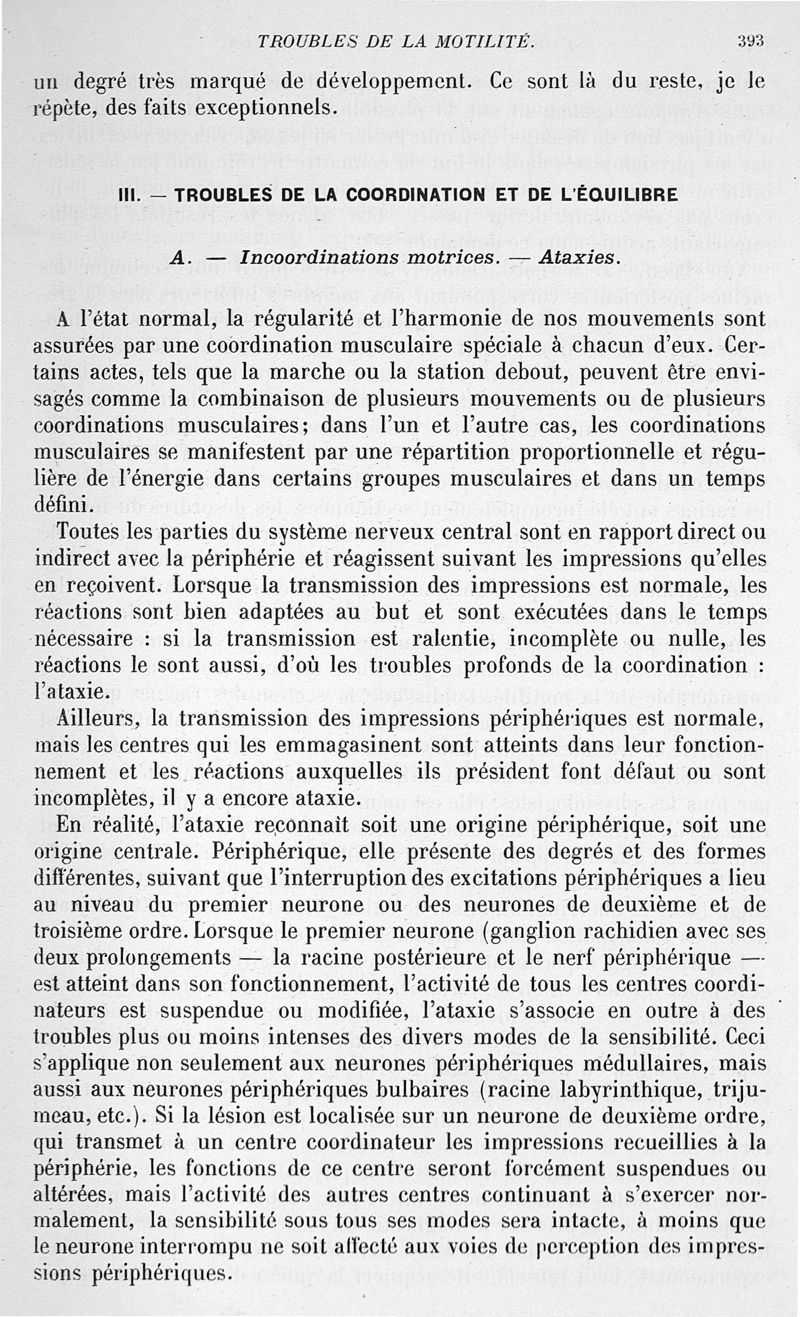 TROUBLES DE LA MOTILITÉ. 393

un degré très marqué de développement. Ce sont là du reste, je le répète, des faits exceptionnels.

III. — TROUBLES DE LA COORDINATION ET DE L'ÉQUILIBRE

A. — Incoordinations motrices. — Ataxies.

A l'état normal, la régularité et l'harmonie de nos mouvements sont assurées par une coordination musculaire spéciale à chacun d'eux. Certains actes, tels que la marche ou la station debout, peuvent être envisagés comme la combinaison de plusieurs mouvements ou de plusieurs coordinations musculaires; dans l'un et l'autre cas, les coordinations musculaires se manifestent par une répartition proportionnelle et régulière de l'énergie dans certains groupes musculaires et dans un temps défini.

Toutes les parties du système nerveux central sont en rapport direct ou indirect avec la périphérie et réagissent suivant les impressions qu'elles en reçoivent. Lorsque la transmission des impressions est normale, les réactions sont bien adaptées au but et sont exécutées dans le temps nécessaire : si la transmission est ralentie, incomplète ou nulle, les réactions le sont aussi, d'où les troubles profonds de la coordination : l'ataxie.

Ailleurs, la transmission des impressions périphériques est normale, mais les centres qui les emmagasinent sont atteints dans leur fonctionnement et les réactions auxquelles ils président font défaut ou sont incomplètes, il y a encore ataxie.

En réalité, l'ataxie reconnaît soit une origine périphérique, soit une origine centrale. Périphérique, elle présente des degrés et des formes différentes, suivant que l'interruption des excitations périphériques a lieu au niveau du premier neurone ou des neurones de deuxième et de troisième ordre. Lorsque le premier neurone (ganglion rachidien avec ses deux prolongements — la racine postérieure et le nerf périphérique — est atteint dans son fonctionnement, l'activité de tous les centres coordinateurs est suspendue ou modifiée, l'ataxie s'associe en outre à des troubles plus ou moins intenses des divers modes de la sensibilité. Ceci s'applique non seulement aux neurones périphériques médullaires, mais aussi aux neurones périphériques bulbaires (racine labyrinthique, trijumeau, etc.). Si la lésion est localisée sur un neurone de deuxième ordre, qui transmet à un centre coordinateur les impressions recueillies à la périphérie, les fonctions de ce centre seront forcément suspendues ou altérées, mais l'activité des autres centres continuant à s'exercer normalement, la sensibilité sous tous ses modes sera intacte, à moins que le neurone interrompu ne soit affecté aux voies de perception des impressions périphériques.